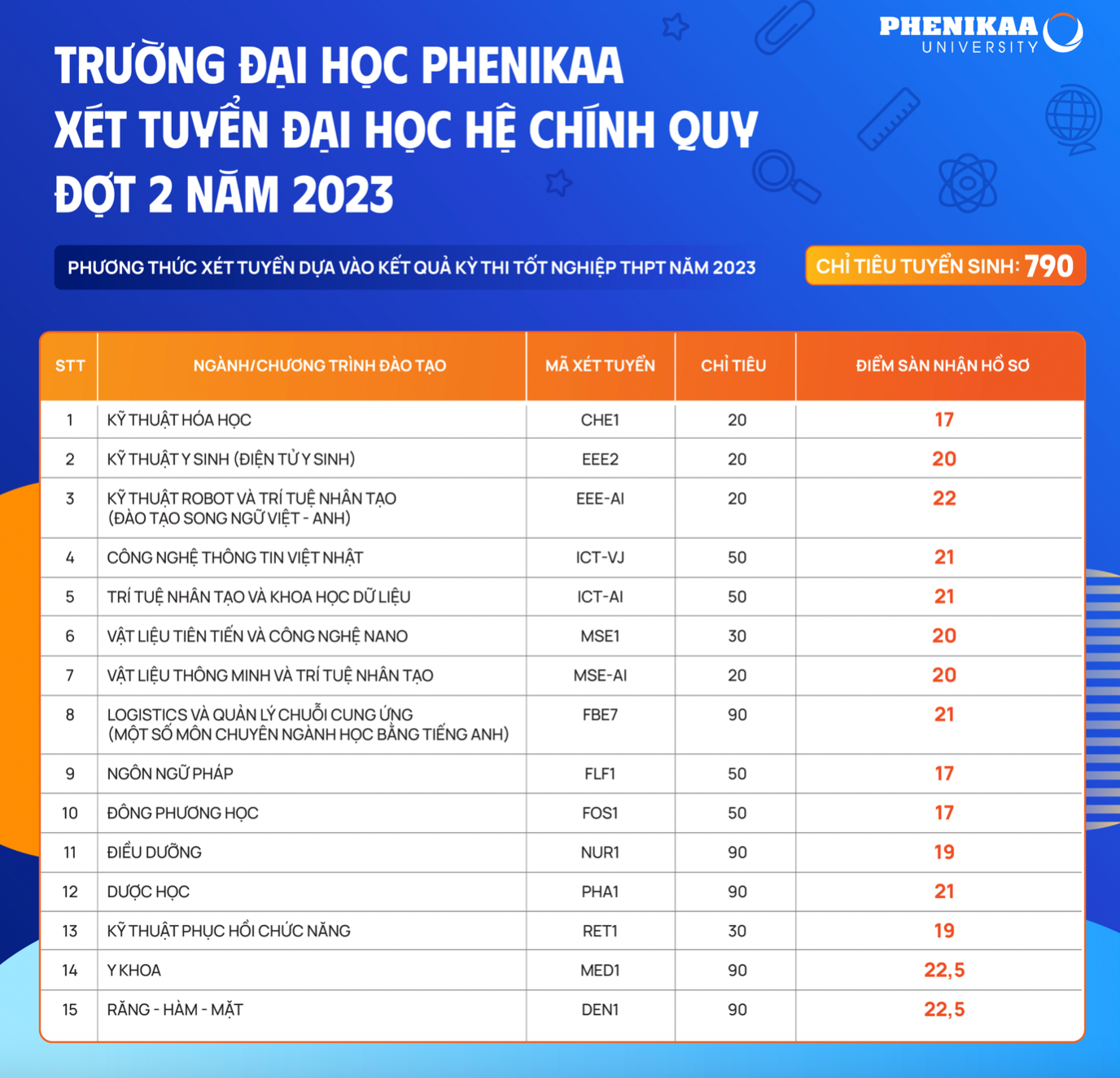 PHENIKAA UNIVERSITY

TRƯỜNG ĐẠI HỌC PHENIKAA XÉT TUYỂN ĐẠI HỌC HỆ CHÍNH QUY ĐỢT 2 NĂM 2023

PHƯƠNG THỨC XÉT TUYỂN DỰA VÀO KẾT QUẢ KỲ THI TỐT NGHIỆP THPT NĂM 2023

CHỈ TIÊU TUYỂN SINH: 790

| STT | NGÀNH/CHƯƠNG TRÌNH ĐÀO TẠO | MÃ XÉT TUYỂN | CHỈ TIÊU | ĐIỂM SÀN NHẬN HỒ SƠ |
|---|---|---|---|---|
| 1 | KỸ THUẬT HÓA HỌC | CHE1 | 20 | 17 |
| 2 | KỸ THUẬT Y SINH (ĐIỆN TỬ Y SINH) | EEE2 | 20 | 20 |
| 3 | KỸ THUẬT ROBOT VÀ TRÍ TUỆ NHÂN TẠO (ĐÀO TẠO SONG NGỮ VIỆT - ANH) | EEE-AI | 20 | 22 |
| 4 | CÔNG NGHỆ THÔNG TIN VIỆT NHẬT | ICT-VJ | 50 | 21 |
| 5 | TRÍ TUỆ NHÂN TẠO VÀ KHOA HỌC DỮ LIỆU | ICT-AI | 50 | 21 |
| 6 | VẬT LIỆU TIÊN TIẾN VÀ CÔNG NGHỆ NANO | MSE1 | 30 | 20 |
| 7 | VẬT LIỆU THÔNG MINH VÀ TRÍ TUỆ NHÂN TẠO | MSE-AI | 20 | 20 |
| 8 | LOGISTICS VÀ QUẢN LÝ CHUỖI CUNG ỨNG (MỘT SỐ MÔN CHUYÊN NGÀNH HỌC BẰNG TIẾNG ANH) | FBE7 | 90 | 21 |
| 9 | NGÔN NGỮ PHÁP | FLF1 | 50 | 17 |
| 10 | ĐÔNG PHƯƠNG HỌC | FOS1 | 50 | 17 |
| 11 | ĐIỀU DƯỠNG | NUR1 | 90 | 19 |
| 12 | DƯỢC HỌC | PHA1 | 90 | 21 |
| 13 | KỸ THUẬT PHỤC HỒI CHỨC NĂNG | RET1 | 30 | 19 |
| 14 | Y KHOA | MED1 | 90 | 22,5 |
| 15 | RĂNG - HÀM - MẶT | DEN1 | 90 | 22,5 |